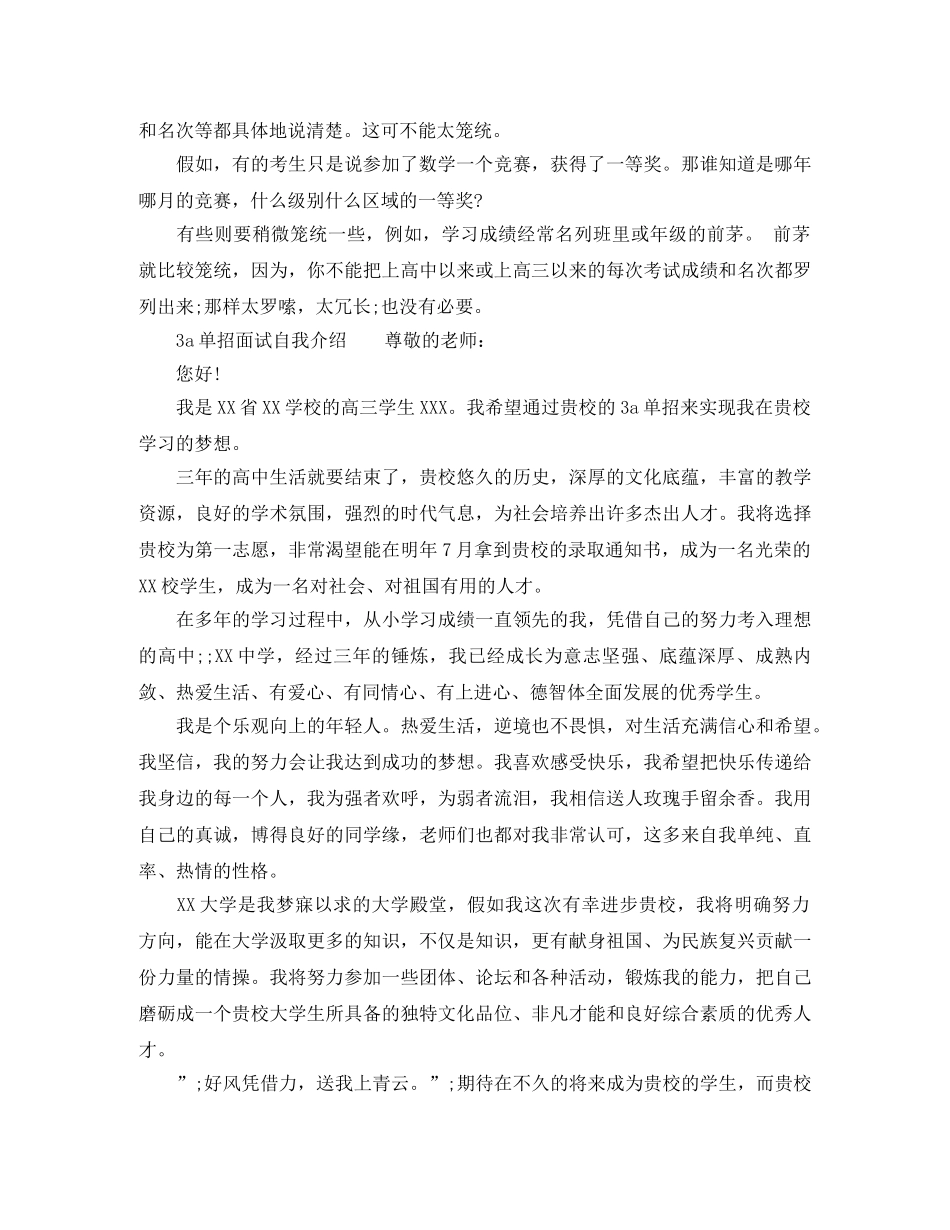 和名次等都具体地说清楚。这可不能太笼统。

假如，有的考生只是说参加了数学一个竞赛，获得了一等奖。那谁知道是哪年哪月的竞赛，什么级别什么区域的一等奖?

有些则要稍微笼统一些，例如，学习成绩经常名列班里或年级的前茅。 前茅就比较笼统，因为，你不能把上高中以来或上高三以来的每次考试成绩和名次都罗列出来;那样太罗嗦，太冗长;也没有必要。

3a 单招面试自我介绍　　尊敬的老师：

您好!

我是 XX 省 XX 学校的高三学生 XXX。我希望通过贵校的 3a 单招来实现我在贵校学习的梦想。

三年的高中生活就要结束了，贵校悠久的历史，深厚的文化底蕴，丰富的教学资源，良好的学术氛围，强烈的时代气息，为社会培养出许多杰出人才。我将选择贵校为第一志愿，非常渴望能在明年 7 月拿到贵校的录取通知书，成为一名光荣的 XX 校学生，成为一名对社会、对祖国有用的人才。

在多年的学习过程中，从小学习成绩一直领先的我，凭借自己的努力考入理想的高中;;XX 中学，经过三年的锤炼，我已经成长为意志坚强、底蕴深厚、成熟内敛、热爱生活、有爱心、有同情心、有上进心、德智体全面发展的优秀学生。

我是个乐观向上的年轻人。热爱生活，逆境也不畏惧，对生活充满信心和希望。我坚信，我的努力会让我达到成功的梦想。我喜欢感受快乐，我希望把快乐传递给我身边的每一个人，我为强者欢呼，为弱者流泪，我相信送人玫瑰手留余香。我用自己的真诚，博得良好的同学缘，老师们也都对我非常认可，这多来自我单纯、直率、热情的性格。

XX 大学是我梦寐以求的大学殿堂，假如我这次有幸进步贵校，我将明确努力方向，能在大学汲取更多的知识，不仅是知识，更有献身祖国、为民族复兴贡献一份力量的情操。我将努力参加一些团体、论坛和各种活动，锻炼我的能力，把自己磨砺成一个贵校大学生所具备的独特文化品位、非凡才能和良好综合素质的优秀人才。

”;好风凭借力，送我上青云。”;期待在不久的将来成为贵校的学生，而贵校